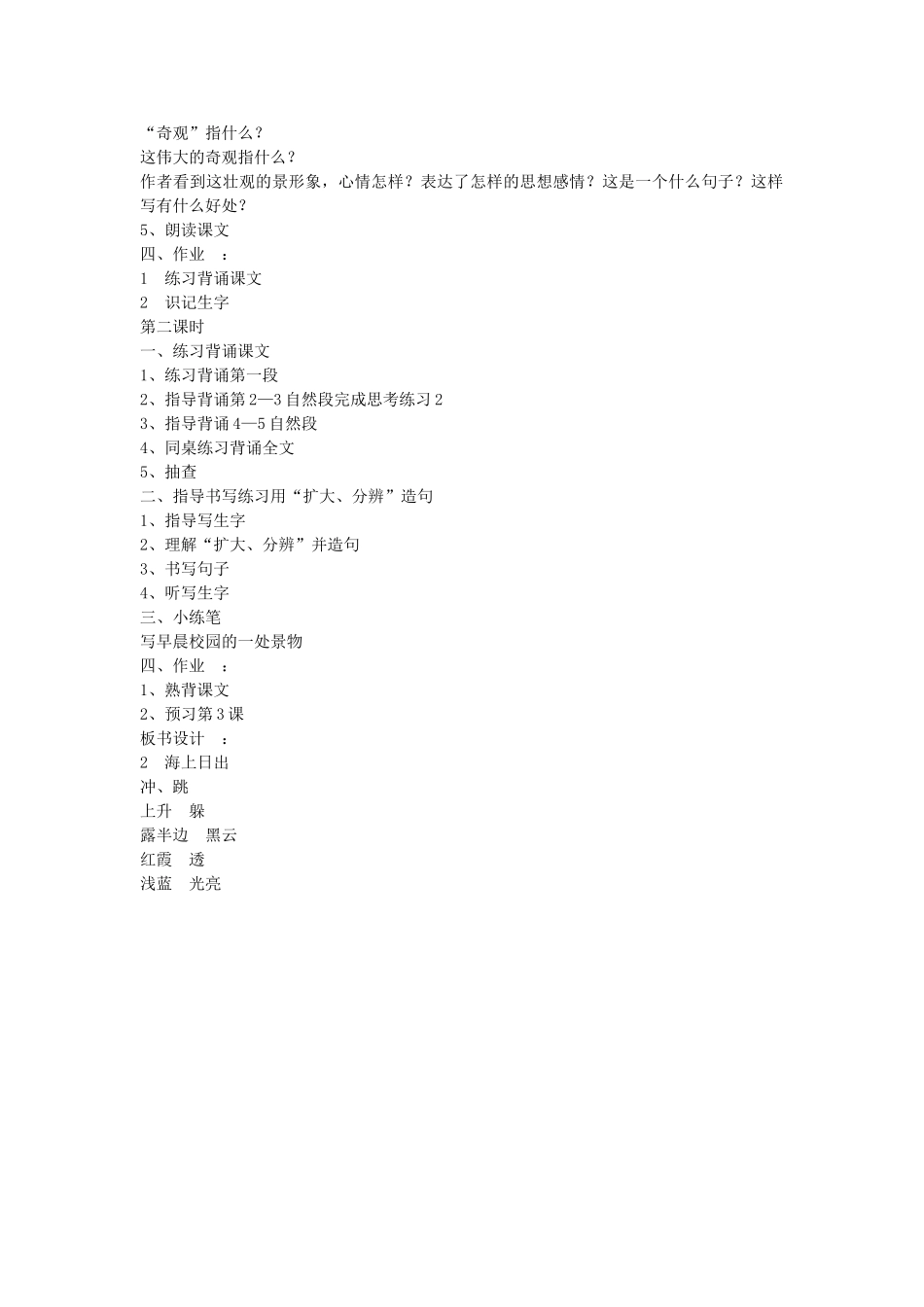 “奇观”指什么？
这伟大的奇观指什么？
作者看到这壮观的景形象，心情怎样？表达了怎样的思想感情？这是一个什么句子？这样写有什么好处？
5、朗读课文
四、作业 ：
1 练习背诵课文
2 识记生字
第二课时
一、练习背诵课文
1、练习背诵第一段
2、指导背诵第 2—3 自然段完成思考练习 2
3、指导背诵 4—5 自然段
4、同桌练习背诵全文
5、抽查
二、指导书写练习用“扩大、分辨”造句
1、指导写生字
2、理解“扩大、分辨”并造句
3、书写句子
4、听写生字
三、小练笔
写早晨校园的一处景物
四、作业 ：
1、熟背课文
2、预习第 3 课
板书设计 ：
2 海上日出
冲、跳
上升 躲
露半边 黑云
红霞 透
浅蓝 光亮